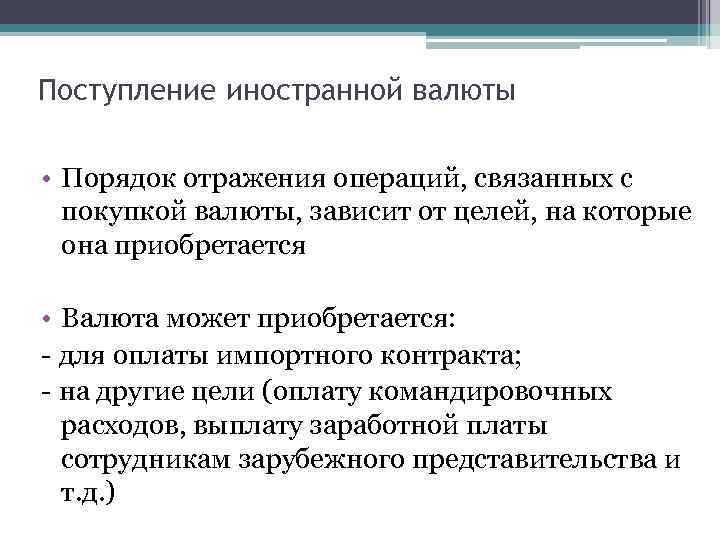 Поступление иностранной валюты

• Порядок отражения операций, связанных с покупкой валюты, зависит от целей, на которые она приобретается

• Валюта может приобретается:
- для оплаты импортного контракта;
- на другие цели (оплату командировочных расходов, выплату заработной платы сотрудникам зарубежного представительства и т.д.)